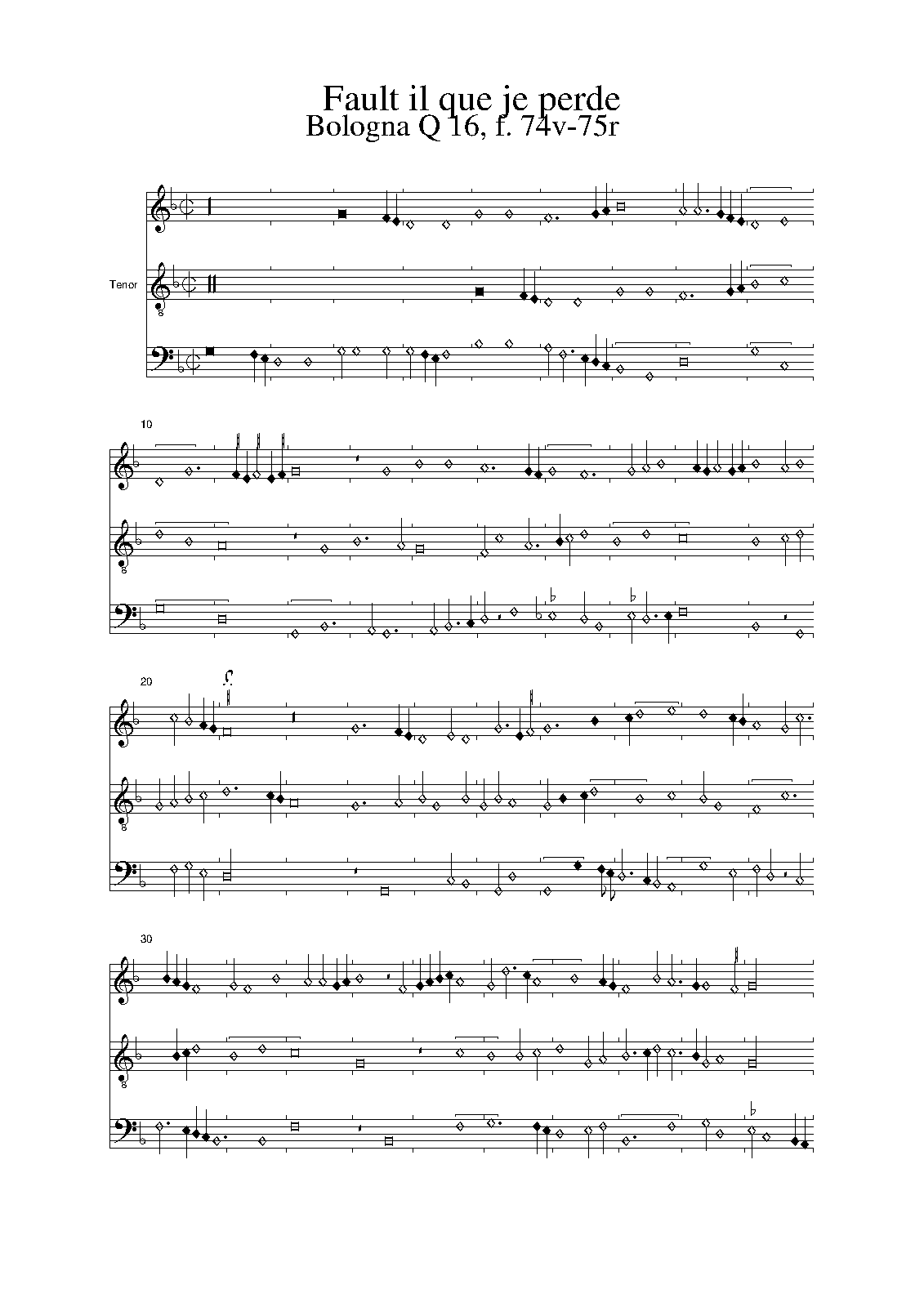 Fault il que je perde
Bologna Q 16, f. 74v-75r

Tenor

10

20

30